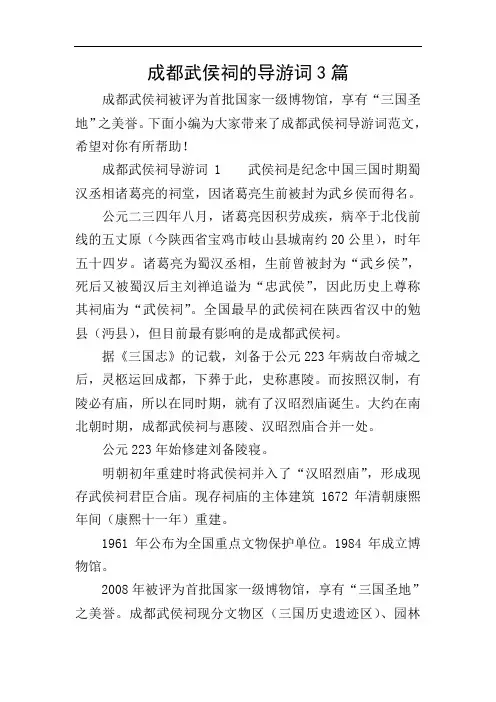 成都武侯祠的导游词3篇

成都武侯祠被评为首批国家一级博物馆，享有“三国圣地”之美誉。下面小编为大家带来了成都武侯祠导游词范文，希望对你有所帮助！

成都武侯祠导游词 1　　武侯祠是纪念中国三国时期蜀汉丞相诸葛亮的祠堂，因诸葛亮生前被封为武乡侯而得名。

公元二三四年八月，诸葛亮因积劳成疾，病卒于北伐前线的五丈原（今陕西省宝鸡市岐山县城南约20公里），时年五十四岁。诸葛亮为蜀汉丞相，生前曾被封为“武乡侯”，死后又被蜀汉后主刘禅追谥为“忠武侯”，因此历史上尊称其祠庙为“武侯祠”。全国最早的武侯祠在陕西省汉中的勉县（沔县），但目前最有影响的是成都武侯祠。

据《三国志》的记载，刘备于公元223年病故白帝城之后，灵柩运回成都，下葬于此，史称惠陵。而按照汉制，有陵必有庙，所以在同时期，就有了汉昭烈庙诞生。大约在南北朝时期，成都武侯祠与惠陵、汉昭烈庙合并一处。

公元223年始修建刘备陵寝。

明朝初年重建时将武侯祠并入了“汉昭烈庙”，形成现存武侯祠君臣合庙。现存祠庙的主体建筑 1672 年清朝康熙年间（康熙十一年）重建。

1961 年公布为全国重点文物保护单位。1984 年成立博物馆。

2008年被评为首批国家一级博物馆，享有“三国圣地”之美誉。成都武侯祠现分文物区（三国历史遗迹区）、园林